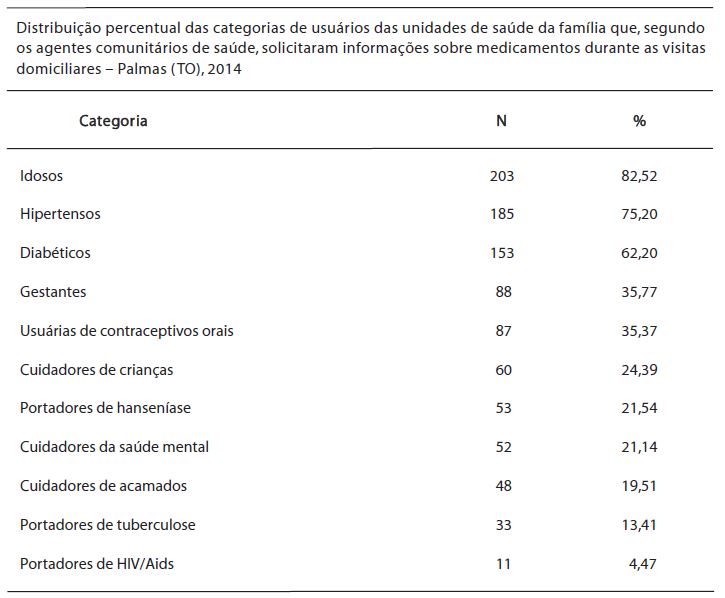 Distribuição percentual das categorias de usuários das unidades de saúde da família que, segundo os agentes comunitários de saúde, solicitaram informações sobre medicamentos durante as visitas domiciliares – Palmas (TO), 2014

| Categoria | N | % |
|---|---|---|
| Idosos | 203 | 82,52 |
| Hipertensos | 185 | 75,20 |
| Diabéticos | 153 | 62,20 |
| Gestantes | 88 | 35,77 |
| Usuárias de contraceptivos orais | 87 | 35,37 |
| Cuidadores de crianças | 60 | 24,39 |
| Portadores de hanseníase | 53 | 21,54 |
| Cuidadores da saúde mental | 52 | 21,14 |
| Cuidadores de acamados | 48 | 19,51 |
| Portadores de tuberculose | 33 | 13,41 |
| Portadores de HIV/Aids | 11 | 4,47 |